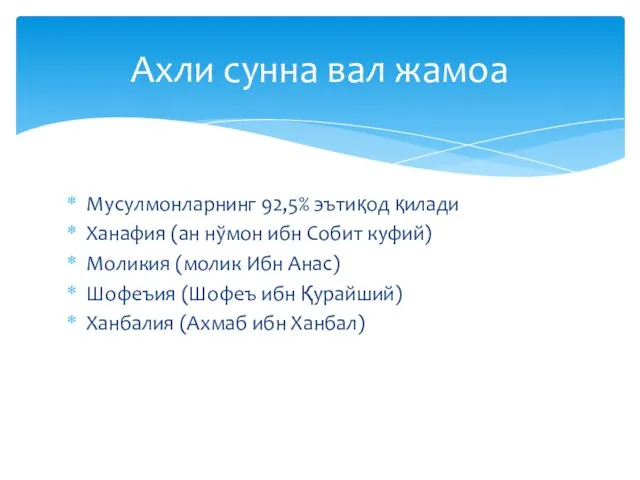 Ахли сунна вал жамоа

* Мусулмонларнинг 92,5% эътиқод қилади
* Ханафия (ан нўмон ибн Собит куфий)
* Моликия (молик Ибн Анас)
* Шофеъия (Шофеъ ибн Қурайший)
* Ханбалия (Ахмаб ибн Ханбал)